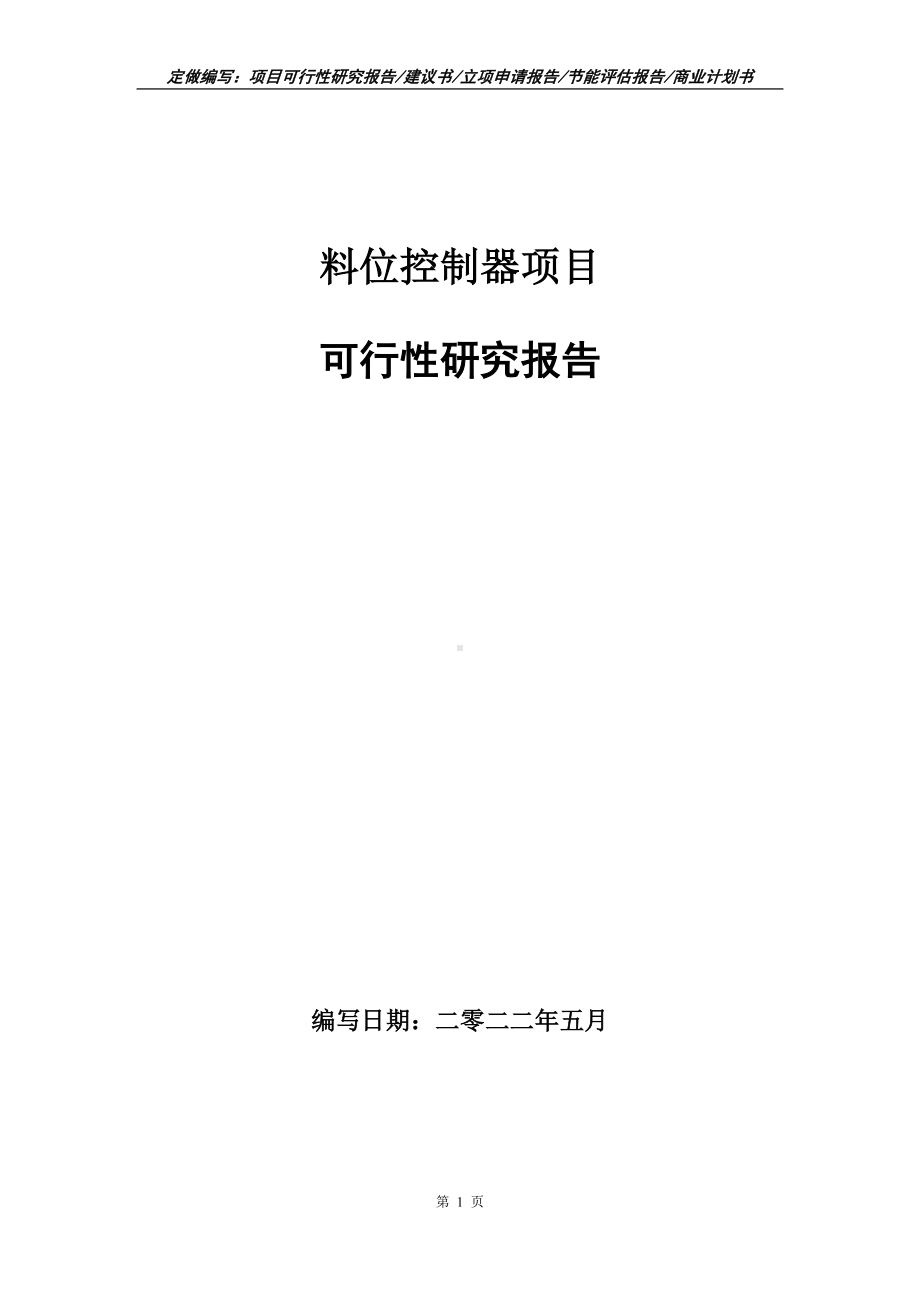 定做编写：项目可行性研究报告/建议书/立项申请报告/节能评估报告/商业计划书

料位控制器项目

可行性研究报告

编写日期：二零二二年五月

第 1 页